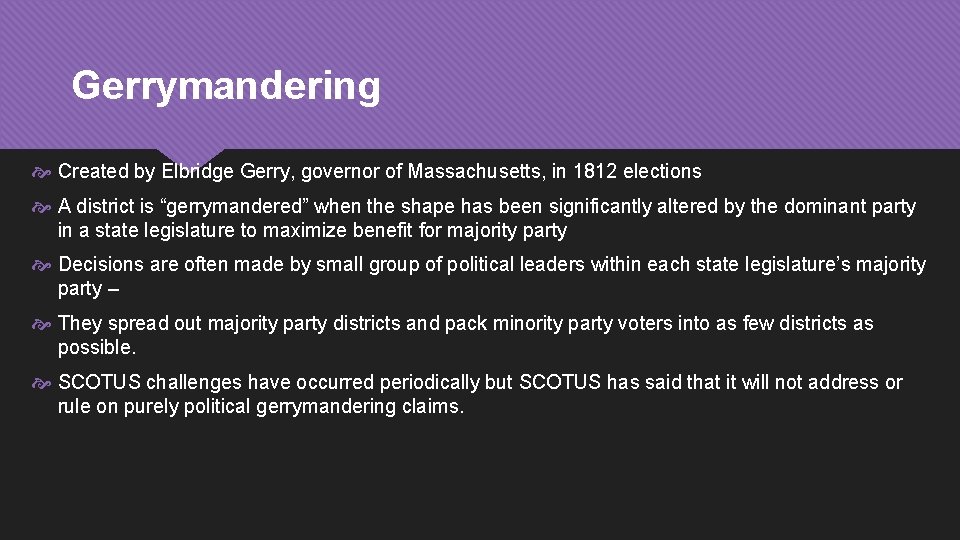 Gerrymandering

Created by Elbridge Gerry, governor of Massachusetts, in 1812 elections

A district is “gerrymandered” when the shape has been significantly altered by the dominant party in a state legislature to maximize benefit for majority party

Decisions are often made by small group of political leaders within each state legislature’s majority party –

They spread out majority party districts and pack minority party voters into as few districts as possible.

SCOTUS challenges have occurred periodically but SCOTUS has said that it will not address or rule on purely political gerrymandering claims.